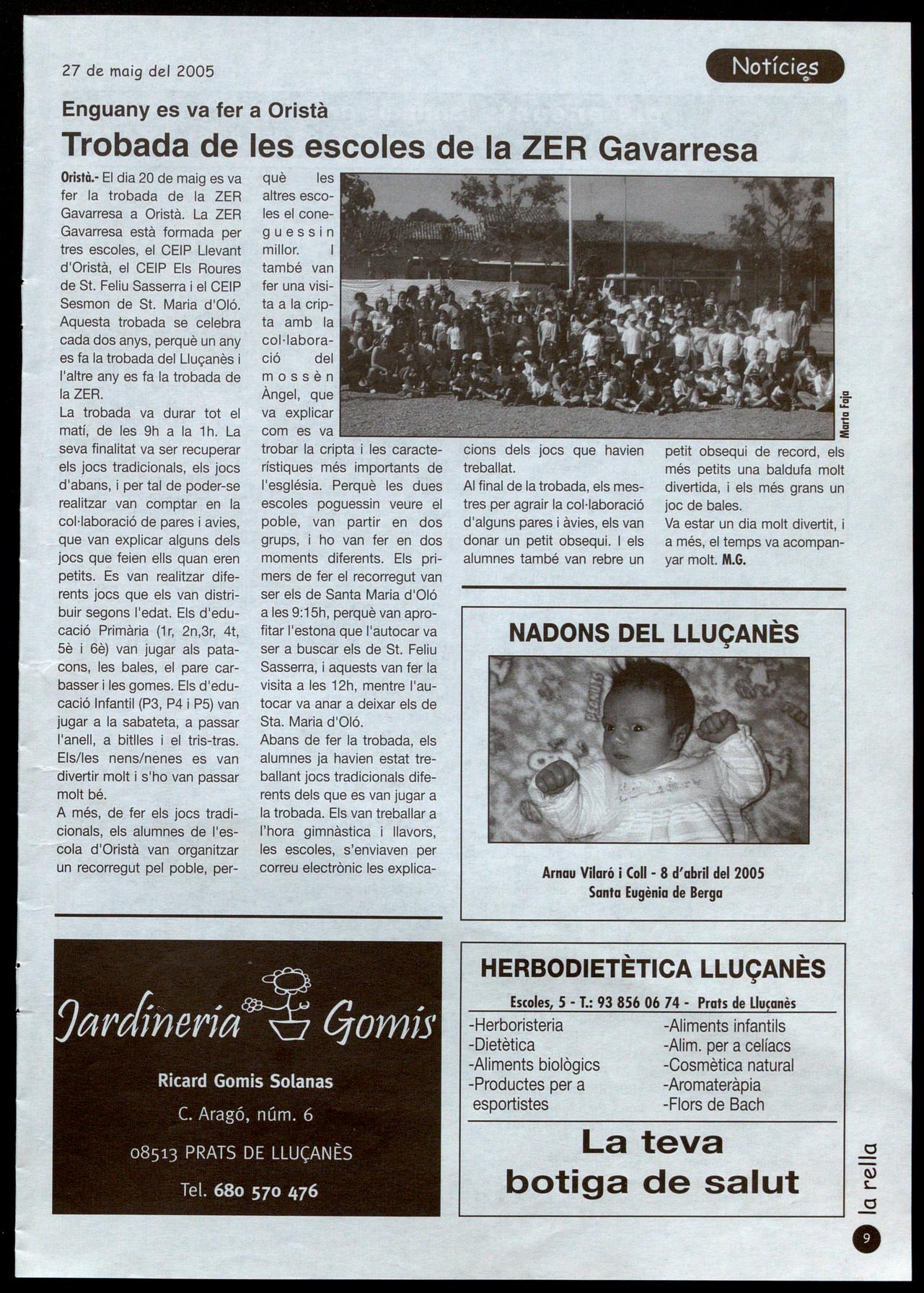 27 de maig del 2005

Notícies

Enguany es va fer a Oristà

Trobada de les escoles de la ZER Gavarresa

Oristà.- El dia 20 de maig es va fer la trobada de la ZER Gavarresa a Oristà. La ZER Gavarresa està formada per tres escoles, el CEIP Llevant d'Oristà, el CEIP Els Roures de St. Feliu Sasserra i el CEIP Sesmon de St. Maria d'Oló. Aquesta trobada se celebra cada dos anys, perquè un any es fa la trobada del Lluçanès i l'altre any es fa la trobada de la ZER.
La trobada va durar tot el matí, de les 9h a la 1h. La seva finalitat va ser recuperar els jocs tradicionals, els jocs d'abans, i per tal de poder-se realitzar van comptar en la col·laboració de pares i avies, que van explicar alguns dels jocs que feien ells quan eren petits. Es van realitzar diferents jocs que els van distribuir segons l'edat. Els d'educació Primària (1r, 2n,3r, 4t, 5è i 6è) van jugar als patacons, les bales, el pare carbasser i les gomes. Els d'educació Infantil (P3, P4 i P5) van jugar a la sabateta, a passar l'anell, a bitlles i el tris-tras. Els/les nens/nenes es van divertir molt i s'ho van passar molt bé.
A més, de fer els jocs tradicionals, els alumnes de l'escola d'Oristà van organitzar un recorregut pel poble, perquè les altres escoles el coneguessin millor. I també van fer una visita a la cripta amb la col·laboració del mossèn Àngel, que va explicar com es va trobar la cripta i les característiques més importants de l'església. Perquè les dues escoles poguessin veure el poble, van partir en dos grups, i ho van fer en dos moments diferents. Els primers de fer el recorregut van ser els de Santa Maria d'Oló a les 9:15h, perquè van aprofitar l'estona que l'autocar va ser a buscar els de St. Feliu Sasserra, i aquests van fer la visita a les 12h, mentre l'autocar va anar a deixar els de Sta. Maria d'Oló.
Abans de fer la trobada, els alumnes ja havien estat treballant jocs tradicionals diferents dels que es van jugar a la trobada. Els van treballar a l'hora gimnàstica i llavors, les escoles, s'enviaven per correu electrònic les explicacions dels jocs que havien treballat.
Al final de la trobada, els mestres per agrair la col·laboració d'alguns pares i àvies, els van donar un petit obsequi. I els alumnes també van rebre un petit obsequi de record, els més petits una baldufa molt divertida, i els més grans un joc de bales.
Va estar un dia molt divertit, i a més, el temps va acompanyar molt. M.G.

Marta Faja

NADONS DEL LLUÇANÈS

Arnau Vilaró i Coll - 8 d'abril del 2005
Santa Eugènia de Berga

Jardineria Gomis

Ricard Gomis Solanas

C. Aragó, núm. 6

08513 PRATS DE LLUÇANÈS

Tel. 680 570 476

HERBODIETÈTICA LLUÇANÈS

Escoles, 5 - T.: 93 856 06 74 - Prats de Lluçanès

-Herboristeria
-Dietètica
-Aliments biològics
-Productes per a esportistes

-Aliments infantils
-Alim. per a celíacs
-Cosmètica natural
-Aromateràpia
-Flors de Bach

La teva botiga de salut

la rella

9